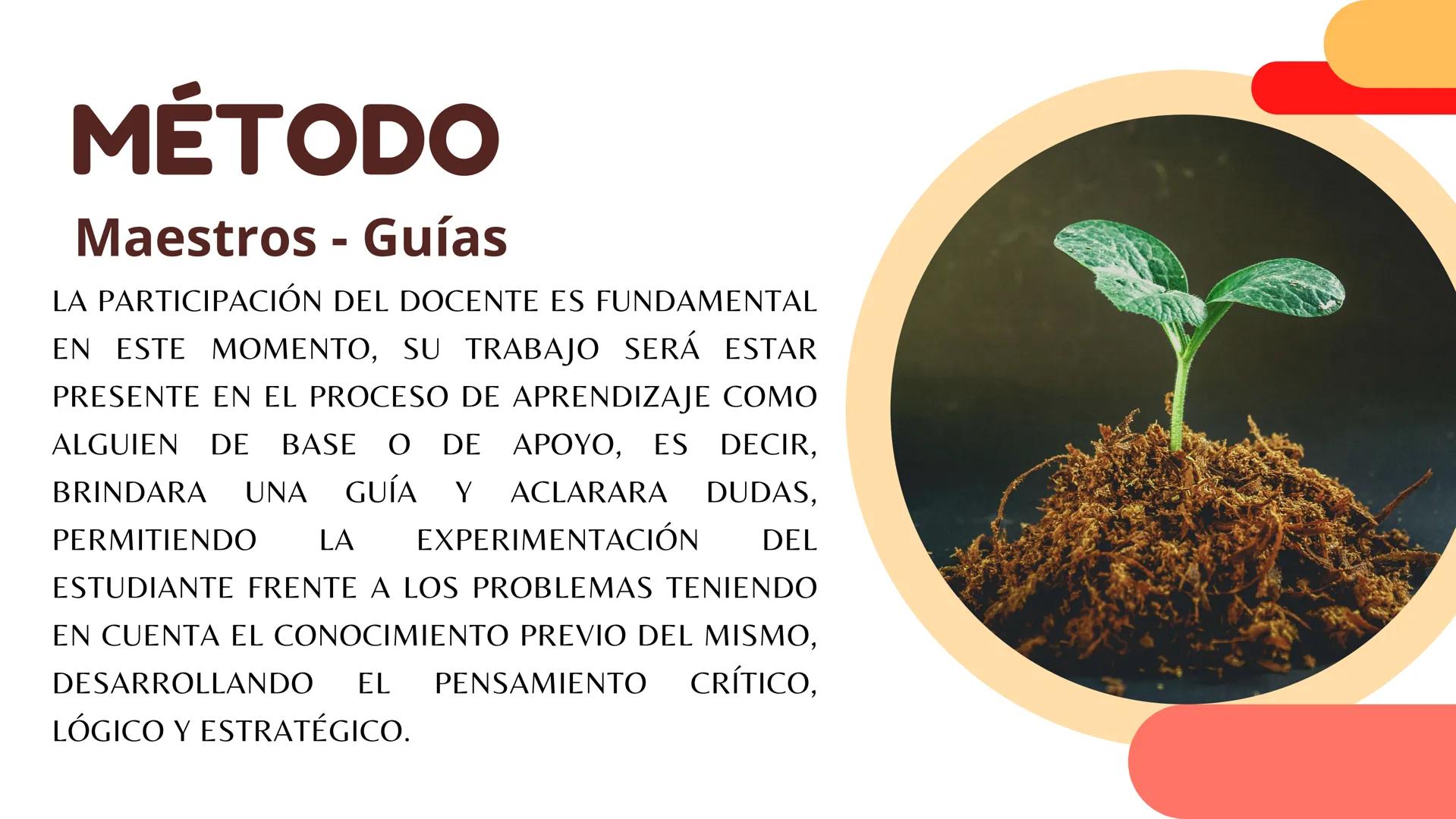 MÉTODO

Maestros - Guías

LA PARTICIPACIÓN DEL DOCENTE ES FUNDAMENTAL EN ESTE MOMENTO, SU TRABAJO SERÁ ESTAR PRESENTE EN EL PROCESO DE APRENDIZAJE COMO ALGUIEN DE BASE O DE APOYO, ES DECIR, BRINDARA UNA GUÍA Y ACLARARA DUDAS, PERMITIENDO LA EXPERIMENTACIÓN DEL ESTUDIANTE FRENTE A LOS PROBLEMAS TENIENDO EN CUENTA EL CONOCIMIENTO PREVIO DEL MISMO, DESARROLLANDO EL PENSAMIENTO CRÍTICO, LÓGICO Y ESTRATÉGICO.